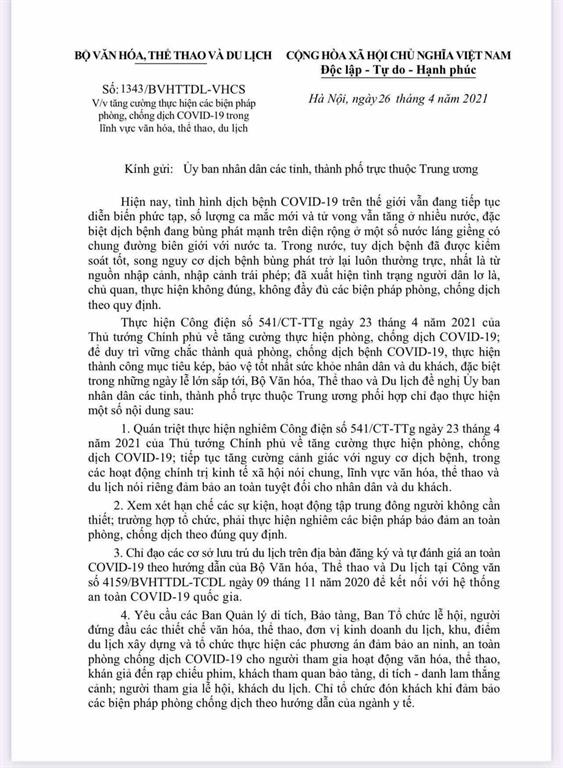 BỘ VĂN HÓA, THỂ THAO VÀ DU LỊCH

Số: 1343/BVHTTDL-VHCS
V/v tăng cường thực hiện các biện pháp phòng, chống dịch COVID-19 trong lĩnh vực văn hóa, thể thao, du lịch

CỘNG HÒA XÃ HỘI CHỦ NGHĨA VIỆT NAM
Độc lập - Tự do - Hạnh phúc

Hà Nội, ngày 26 tháng 4 năm 2021

Kính gửi: Ủy ban nhân dân các tỉnh, thành phố trực thuộc Trung ương

Hiện nay, tình hình dịch bệnh COVID-19 trên thế giới vẫn đang tiếp tục diễn biến phức tạp, số lượng ca mắc mới và tử vong vẫn tăng ở nhiều nước, đặc biệt dịch bệnh đang bùng phát mạnh trên diện rộng ở một số nước láng giềng có chung đường biên giới với nước ta. Trong nước, tuy dịch bệnh đã được kiểm soát tốt, song nguy cơ dịch bệnh bùng phát trở lại luôn thường trực, nhất là từ nguồn nhập cảnh, nhập cảnh trái phép; đã xuất hiện tình trạng người dân lơ là, chủ quan, thực hiện không đúng, không đầy đủ các biện pháp phòng, chống dịch theo quy định.

Thực hiện Công điện số 541/CT-TTg ngày 23 tháng 4 năm 2021 của Thủ tướng Chính phủ về tăng cường thực hiện phòng, chống dịch COVID-19; để duy trì vững chắc thành quả phòng, chống dịch bệnh COVID-19, thực hiện thành công mục tiêu kép, bảo vệ tốt nhất sức khỏe nhân dân và du khách, đặc biệt trong những ngày lễ lớn sắp tới, Bộ Văn hóa, Thể thao và Du lịch đề nghị Ủy ban nhân dân các tỉnh, thành phố trực thuộc Trung ương phối hợp chỉ đạo thực hiện một số nội dung sau:

1. Quán triệt thực hiện nghiêm Công điện số 541/CT-TTg ngày 23 tháng 4 năm 2021 của Thủ tướng Chính phủ về tăng cường thực hiện phòng, chống dịch COVID-19; tiếp tục tăng cường cảnh giác với nguy cơ dịch bệnh, trong các hoạt động chính trị kinh tế xã hội nói chung, lĩnh vực văn hóa, thể thao và du lịch nói riêng đảm bảo an toàn tuyệt đối cho nhân dân và du khách.

2. Xem xét hạn chế các sự kiện, hoạt động tập trung đông người không cần thiết; trường hợp tổ chức, phải thực hiện nghiêm các biện pháp bảo đảm an toàn phòng, chống dịch theo đúng quy định.

3. Chỉ đạo các cơ sở lưu trú du lịch trên địa bàn đăng ký và tự đánh giá an toàn COVID-19 theo hướng dẫn của Bộ Văn hóa, Thể thao và Du lịch tại Công văn số 4159/BVHTTDL-TCDL ngày 09 tháng 11 năm 2020 để kết nối với hệ thống an toàn COVID-19 quốc gia.

4. Yêu cầu các Ban Quản lý di tích, Bảo tàng, Ban Tổ chức lễ hội, người đứng đầu các thiết chế văn hóa, thể thao, đơn vị kinh doanh du lịch, khu, điểm du lịch xây dựng và tổ chức thực hiện các phương án đảm bảo an ninh, an toàn phòng chống dịch COVID-19 cho người tham gia hoạt động văn hóa, thể thao, khán giả đến rạp chiếu phim, khách tham quan bảo tàng, di tích - danh lam thắng cảnh; người tham gia lễ hội, khách du lịch. Chỉ tổ chức đón khách khi đảm bảo các biện pháp phòng chống dịch theo hướng dẫn của ngành y tế.